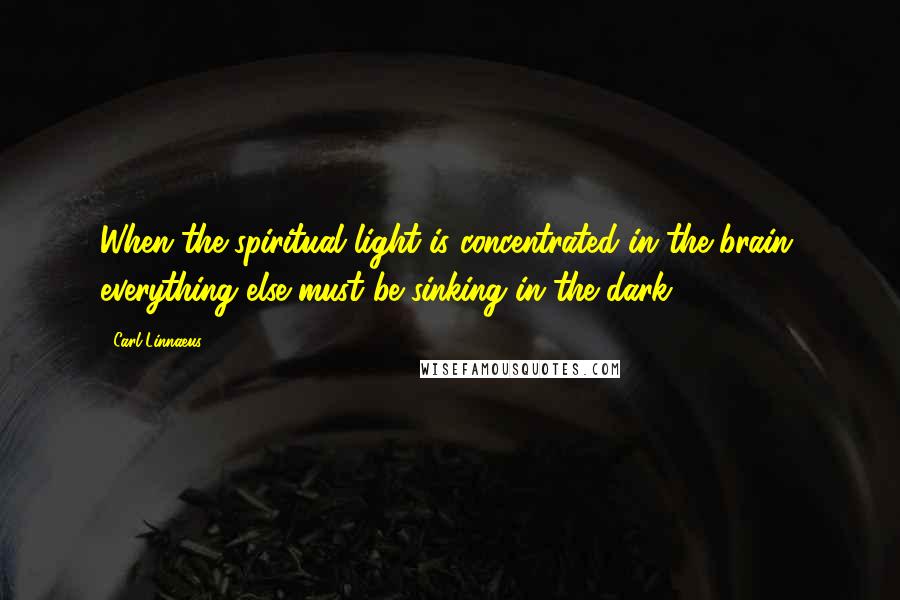 When the spiritual light is concentrated in the brain, everything else must be sinking in the dark.

Carl Linnaeus

WISEFAMOUSQUOTES.COM